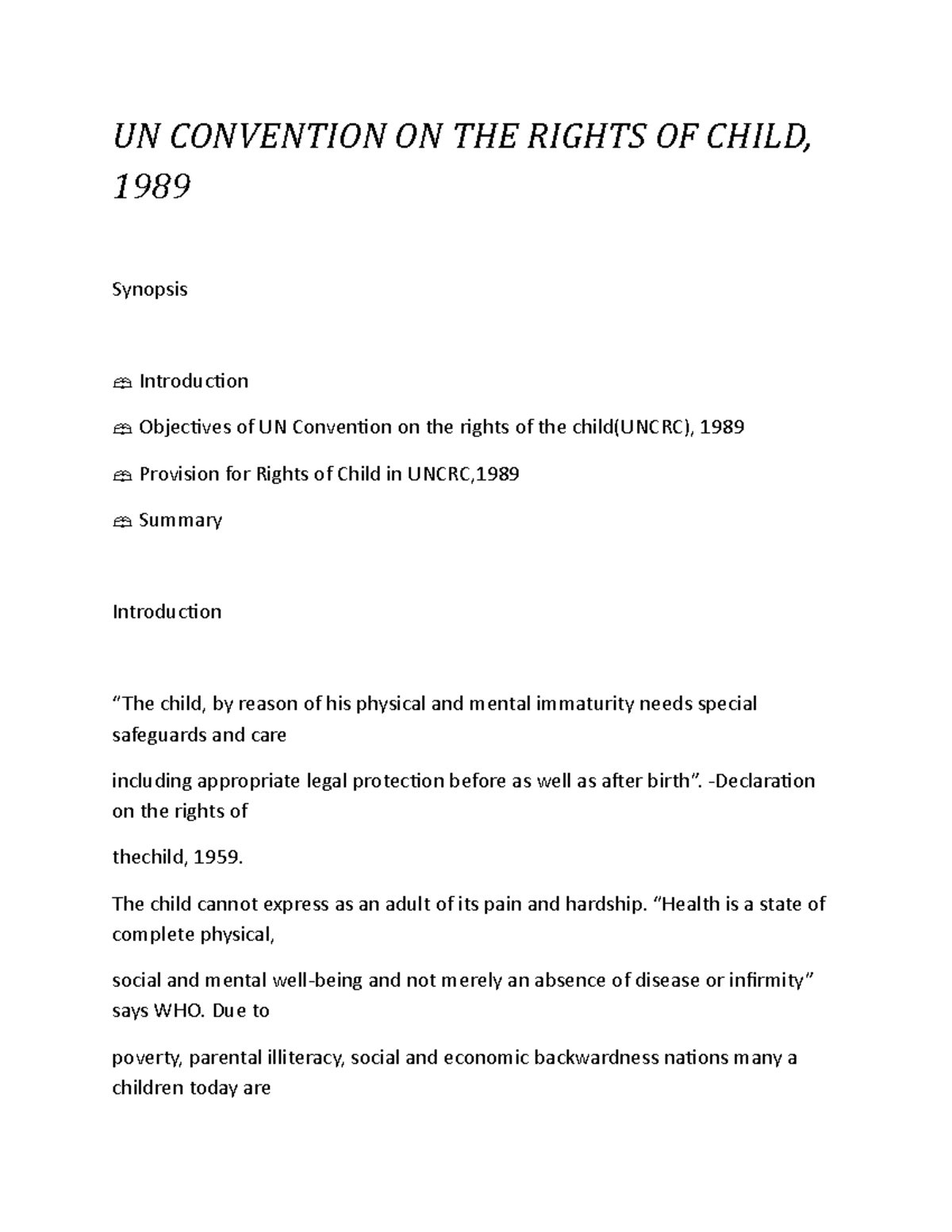 UN CONVENTION ON THE RIGHTS OF CHILD, 1989

Synopsis

Introduction

Objectives of UN Convention on the rights of the child(UNCRC), 1989

Provision for Rights of Child in UNCRC,1989

Summary

Introduction

“The child, by reason of his physical and mental immaturity needs special safeguards and care

including appropriate legal protection before as well as after birth”. -Declaration on the rights of

thechild, 1959.

The child cannot express as an adult of its pain and hardship. “Health is a state of complete physical,

social and mental well-being and not merely an absence of disease or infirmity” says WHO. Due to

poverty, parental illiteracy, social and economic backwardness nations many a children today are